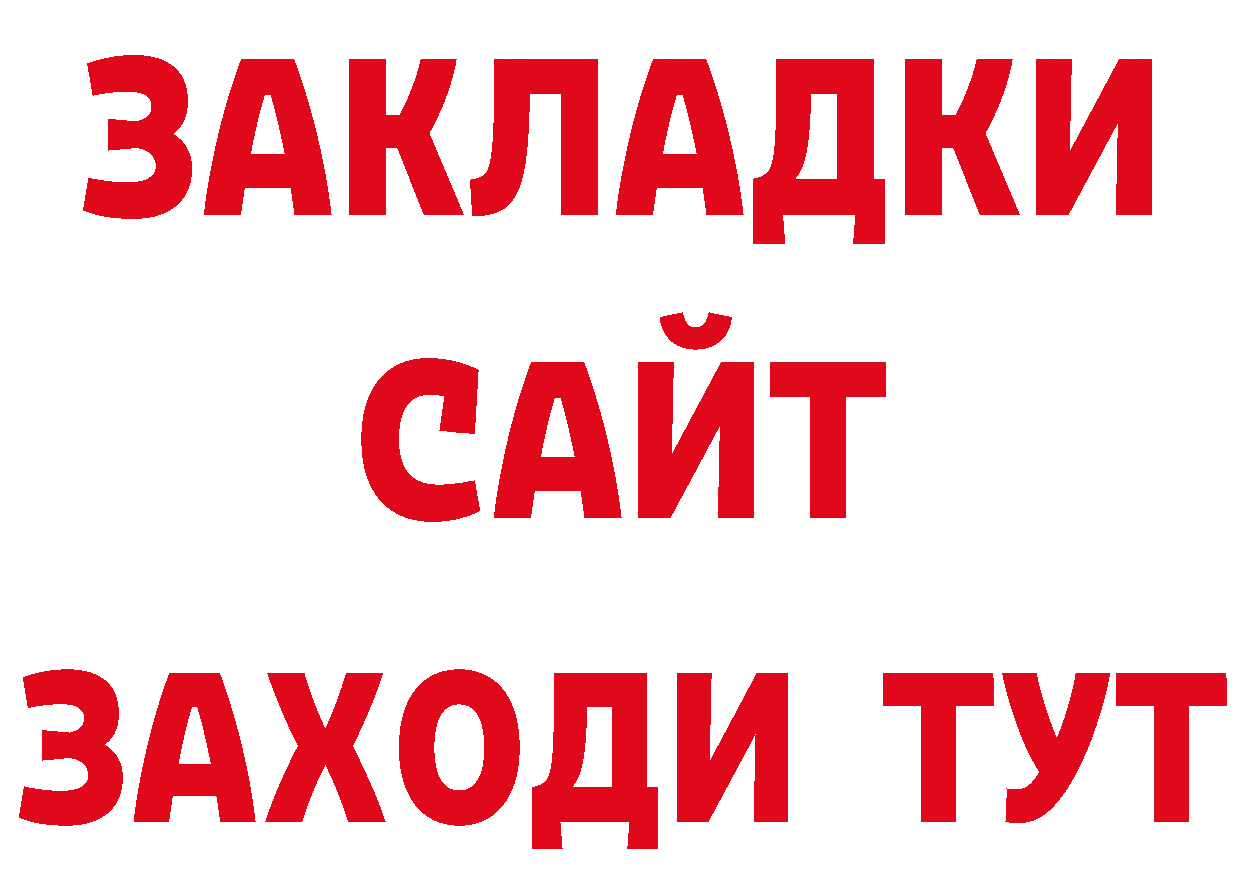 ЗАКЛАДКИ
САЙТ
ЗАХОДИ ТУТ